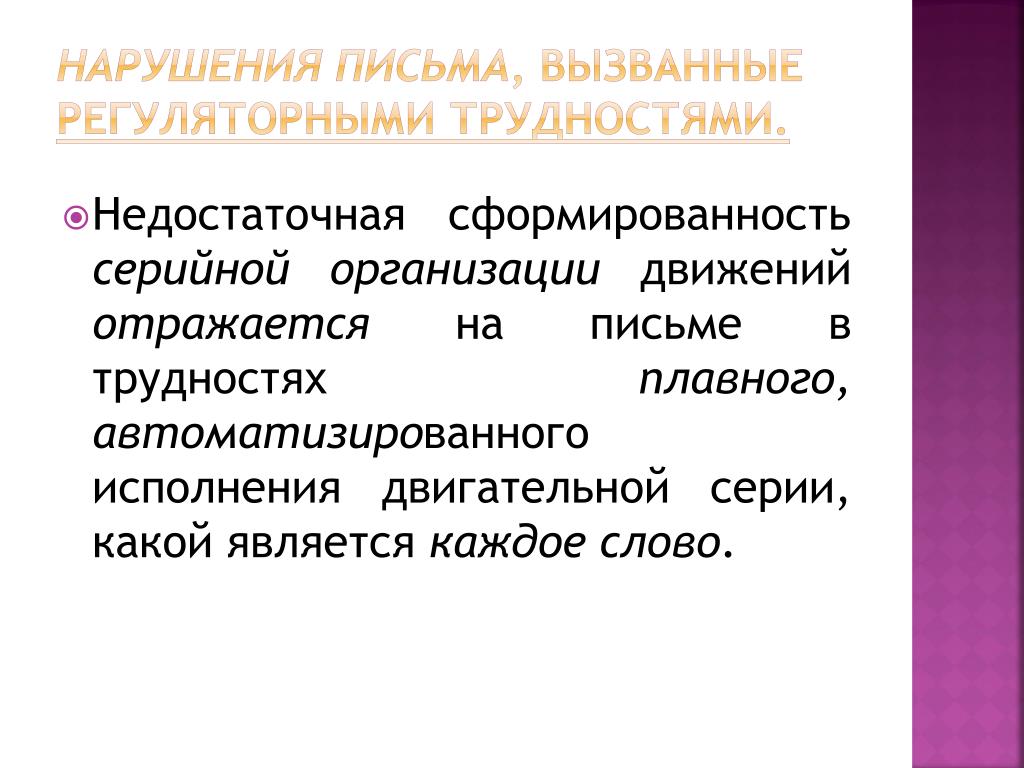 НАРУШЕНИЯ ПИСЬМА, ВЫЗВАННЫЕ РЕГУЛЯТОРНЫМИ ТРУДНОСТЯМИ.

Недостаточная сформированность серийной организации движений отражается на письме в трудностях плавного, автоматизированного исполнения двигательной серии, какой является каждое слово.